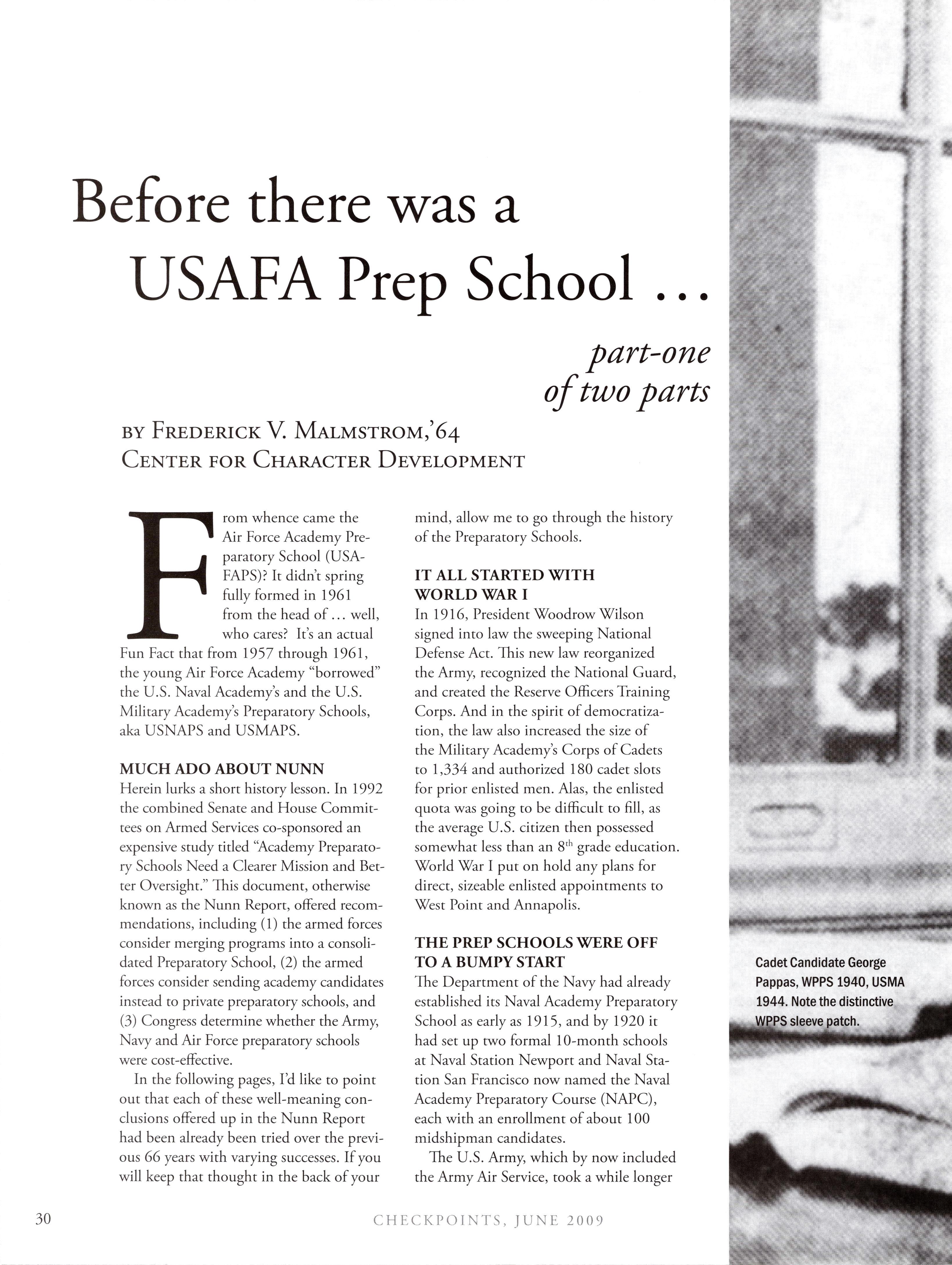 Before there was a USAFA Prep School …

part-one of two parts

BY FREDERICK V. MALMSTROM,'64
CENTER FOR CHARACTER DEVELOPMENT

From whence came the Air Force Academy Preparatory School (USAFAPS)? It didn't spring fully formed in 1961 from the head of … well, who cares? It's an actual Fun Fact that from 1957 through 1961, the young Air Force Academy "borrowed" the U.S. Naval Academy's and the U.S. Military Academy's Preparatory Schools, aka USNAPS and USMAPS.

MUCH ADO ABOUT NUNN
Herein lurks a short history lesson. In 1992 the combined Senate and House Committees on Armed Services co-sponsored an expensive study titled "Academy Preparatory Schools Need a Clearer Mission and Better Oversight." This document, otherwise known as the Nunn Report, offered recommendations, including (1) the armed forces consider merging programs into a consolidated Preparatory School, (2) the armed forces consider sending academy candidates instead to private preparatory schools, and (3) Congress determine whether the Army, Navy and Air Force preparatory schools were cost-effective.

In the following pages, I'd like to point out that each of these well-meaning conclusions offered up in the Nunn Report had been already been tried over the previous 66 years with varying successes. If you will keep that thought in the back of your mind, allow me to go through the history of the Preparatory Schools.

IT ALL STARTED WITH WORLD WAR I
In 1916, President Woodrow Wilson signed into law the sweeping National Defense Act. This new law reorganized the Army, recognized the National Guard, and created the Reserve Officers Training Corps. And in the spirit of democratization, the law also increased the size of the Military Academy's Corps of Cadets to 1,334 and authorized 180 cadet slots for prior enlisted men. Alas, the enlisted quota was going to be difficult to fill, as the average U.S. citizen then possessed somewhat less than an $8^{th}$ grade education. World War I put on hold any plans for direct, sizeable enlisted appointments to West Point and Annapolis.

THE PREP SCHOOLS WERE OFF TO A BUMPY START
The Department of the Navy had already established its Naval Academy Preparatory School as early as 1915, and by 1920 it had set up two formal 10-month schools at Naval Station Newport and Naval Station San Francisco now named the Naval Academy Preparatory Course (NAPC), each with an enrollment of about 100 midshipman candidates.

The U.S. Army, which by now included the Army Air Service, took a while longer

Cadet Candidate George Pappas, WPPS 1940, USMA 1944. Note the distinctive WPPS sleeve patch.

30

CHECKPOINTS, JUNE 2009